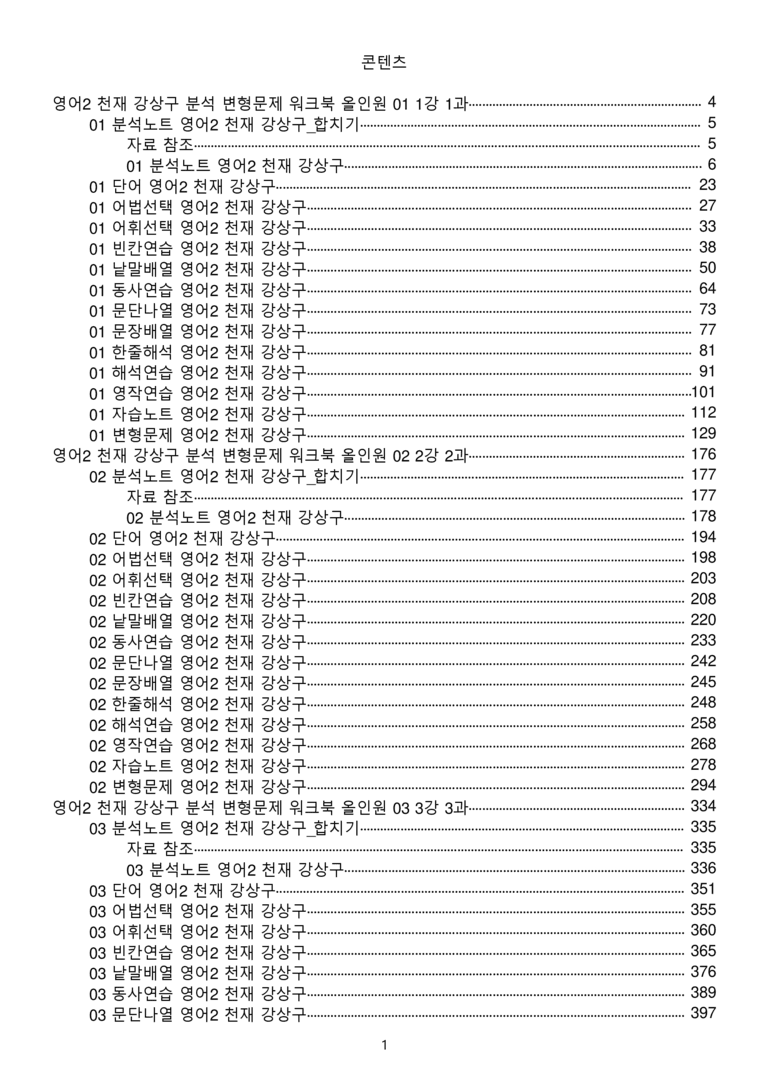 콘텐츠

영어2 천재 강상구 분석 변형문제 워크북 올인원 01 1강 1과 4
01 분석노트 영어2 천재 강상구_합치기 5
자료 참조 5
01 분석노트 영어2 천재 강상구 6
01 단어 영어2 천재 강상구 23
01 어법선택 영어2 천재 강상구 27
01 어휘선택 영어2 천재 강상구 33
01 빈칸연습 영어2 천재 강상구 38
01 낱말배열 영어2 천재 강상구 50
01 동사연습 영어2 천재 강상구 64
01 문단나열 영어2 천재 강상구 73
01 문장배열 영어2 천재 강상구 77
01 한줄해석 영어2 천재 강상구 81
01 해석연습 영어2 천재 강상구 91
01 영작연습 영어2 천재 강상구 101
01 자습노트 영어2 천재 강상구 112
01 변형문제 영어2 천재 강상구 129
영어2 천재 강상구 분석 변형문제 워크북 올인원 02 2강 2과 176
02 분석노트 영어2 천재 강상구_합치기 177
자료 참조 177
02 분석노트 영어2 천재 강상구 178
02 단어 영어2 천재 강상구 194
02 어법선택 영어2 천재 강상구 198
02 어휘선택 영어2 천재 강상구 203
02 빈칸연습 영어2 천재 강상구 208
02 낱말배열 영어2 천재 강상구 220
02 동사연습 영어2 천재 강상구 233
02 문단나열 영어2 천재 강상구 242
02 문장배열 영어2 천재 강상구 245
02 한줄해석 영어2 천재 강상구 248
02 해석연습 영어2 천재 강상구 258
02 영작연습 영어2 천재 강상구 268
02 자습노트 영어2 천재 강상구 278
02 변형문제 영어2 천재 강상구 294
영어2 천재 강상구 분석 변형문제 워크북 올인원 03 3강 3과 334
03 분석노트 영어2 천재 강상구_합치기 335
자료 참조 335
03 분석노트 영어2 천재 강상구 336
03 단어 영어2 천재 강상구 351
03 어법선택 영어2 천재 강상구 355
03 어휘선택 영어2 천재 강상구 360
03 빈칸연습 영어2 천재 강상구 365
03 낱말배열 영어2 천재 강상구 376
03 동사연습 영어2 천재 강상구 389
03 문단나열 영어2 천재 강상구 397

1